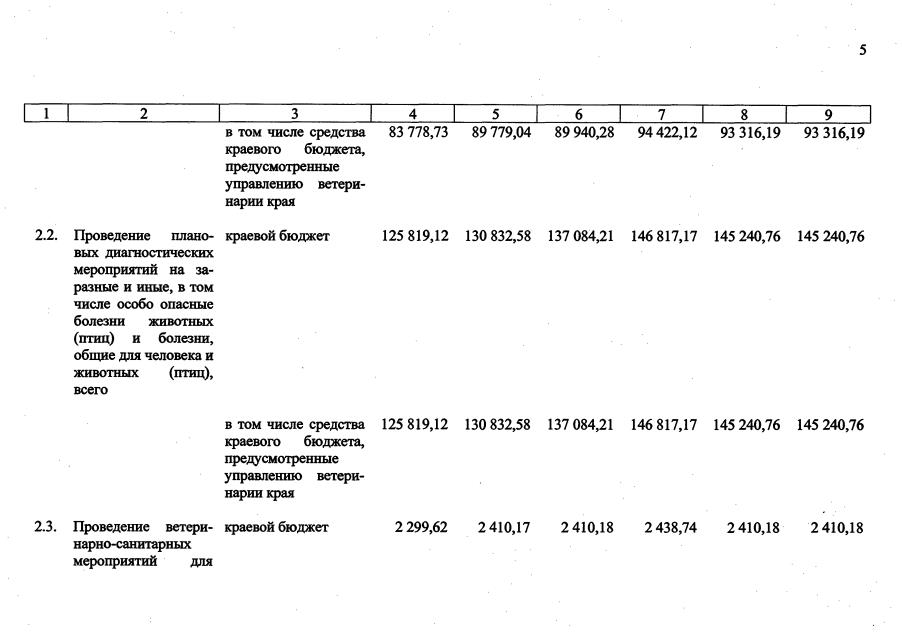 5

| 1 | 2 | 3 | 4 | 5 | 6 | 7 | 8 | 9 |
|---|---|---|---|---|---|---|---|---|
| | | в том числе средства краевого бюджета, предусмотренные управлению ветеринарии края | 83 778,73 | 89 779,04 | 89 940,28 | 94 422,12 | 93 316,19 | 93 316,19 |
| 2.2. | Проведение плановых диагностических мероприятий на заразные и иные, в том числе особо опасные болезни животных (птиц) и болезни, общие для человека и животных (птиц), всего | краевой бюджет | 125 819,12 | 130 832,58 | 137 084,21 | 146 817,17 | 145 240,76 | 145 240,76 |
| | | в том числе средства краевого бюджета, предусмотренные управлению ветеринарии края | 125 819,12 | 130 832,58 | 137 084,21 | 146 817,17 | 145 240,76 | 145 240,76 |
| 2.3. | Проведение ветеринарно-санитарных мероприятий для | краевой бюджет | 2 299,62 | 2 410,17 | 2 410,18 | 2 438,74 | 2 410,18 | 2 410,18 |